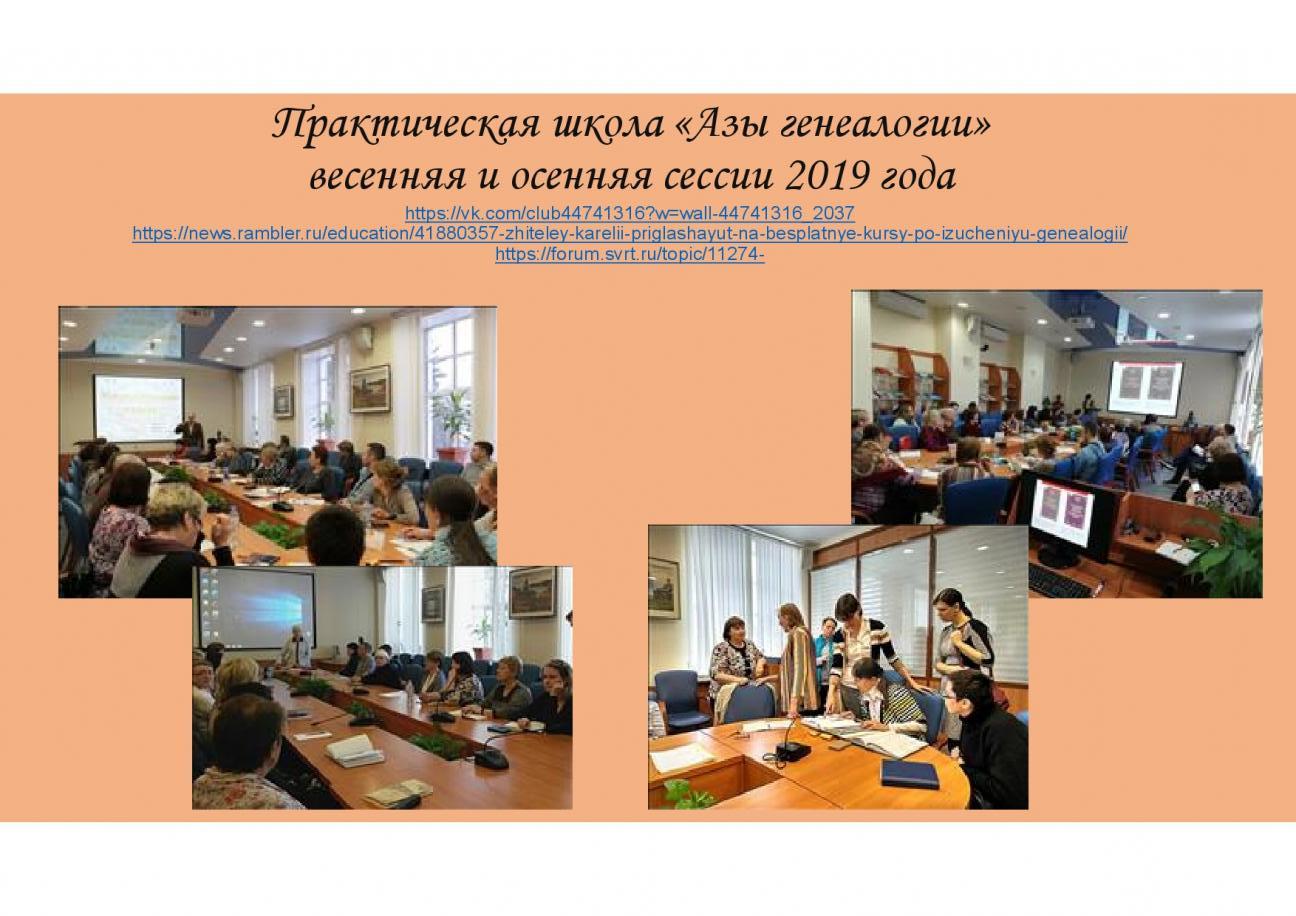 Практическая школа «Азы генеалогии»
весенняя и осенняя сессии 2019 года

https://vk.com/club44741316?w=wall-44741316_2037
https://news.rambler.ru/education/41880357-zhiteley-karelii-priglashayut-na-besplatnye-kursy-po-izucheniyu-genealogii/
https://forum.svrt.ru/topic/11274-